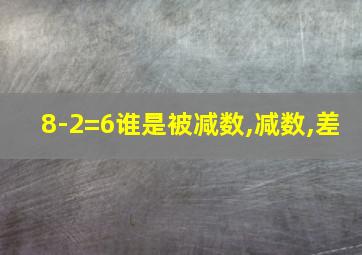 $8-2=6$谁是被减数,减数,差